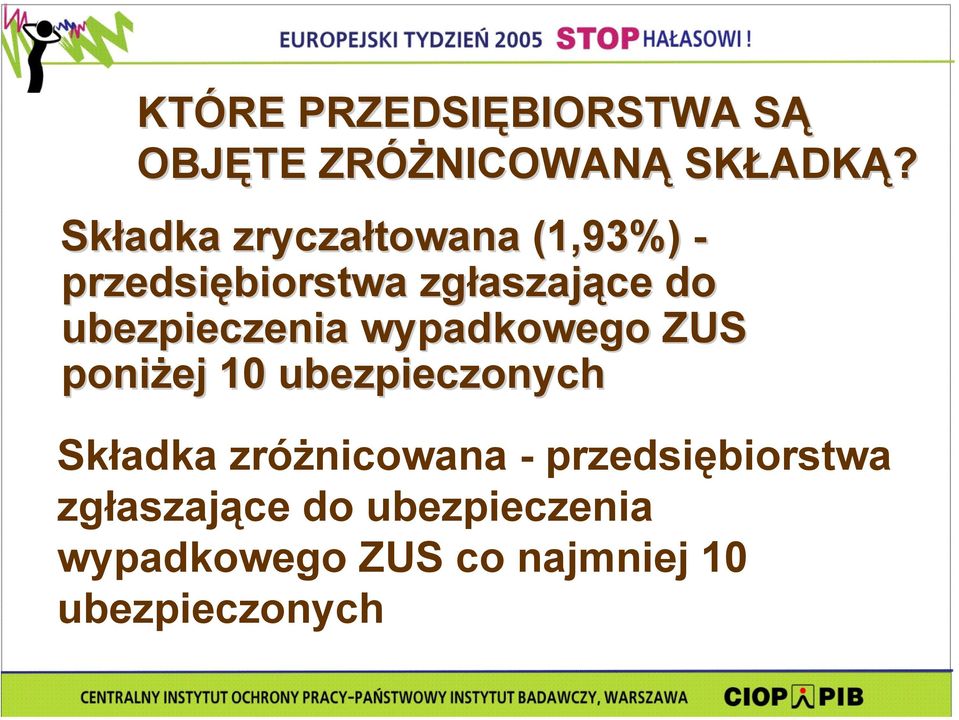 EUROPEJSKI TYDZIEŃ 2005 STOP HAŁASOWI !

KTÓRE PRZEDSIĘBIORSTWA SĄ OBJĘTE ZRÓŻNICOWANĄ SKŁADKĄ?

Składka zryczałtowana (1,93%) - przedsiębiorstwa zgłaszające do ubezpieczenia wypadkowego ZUS poniżej 10 ubezpieczonych

Składka zróżnicowana - przedsiębiorstwa zgłaszające do ubezpieczenia wypadkowego ZUS co najmniej 10 ubezpieczonych

CENTRALNY INSTYTUT OCHRONY PRACY-PAŃSTWOWY INSTYTUT BADAWCZY, WARSZAWA CIOP PIB